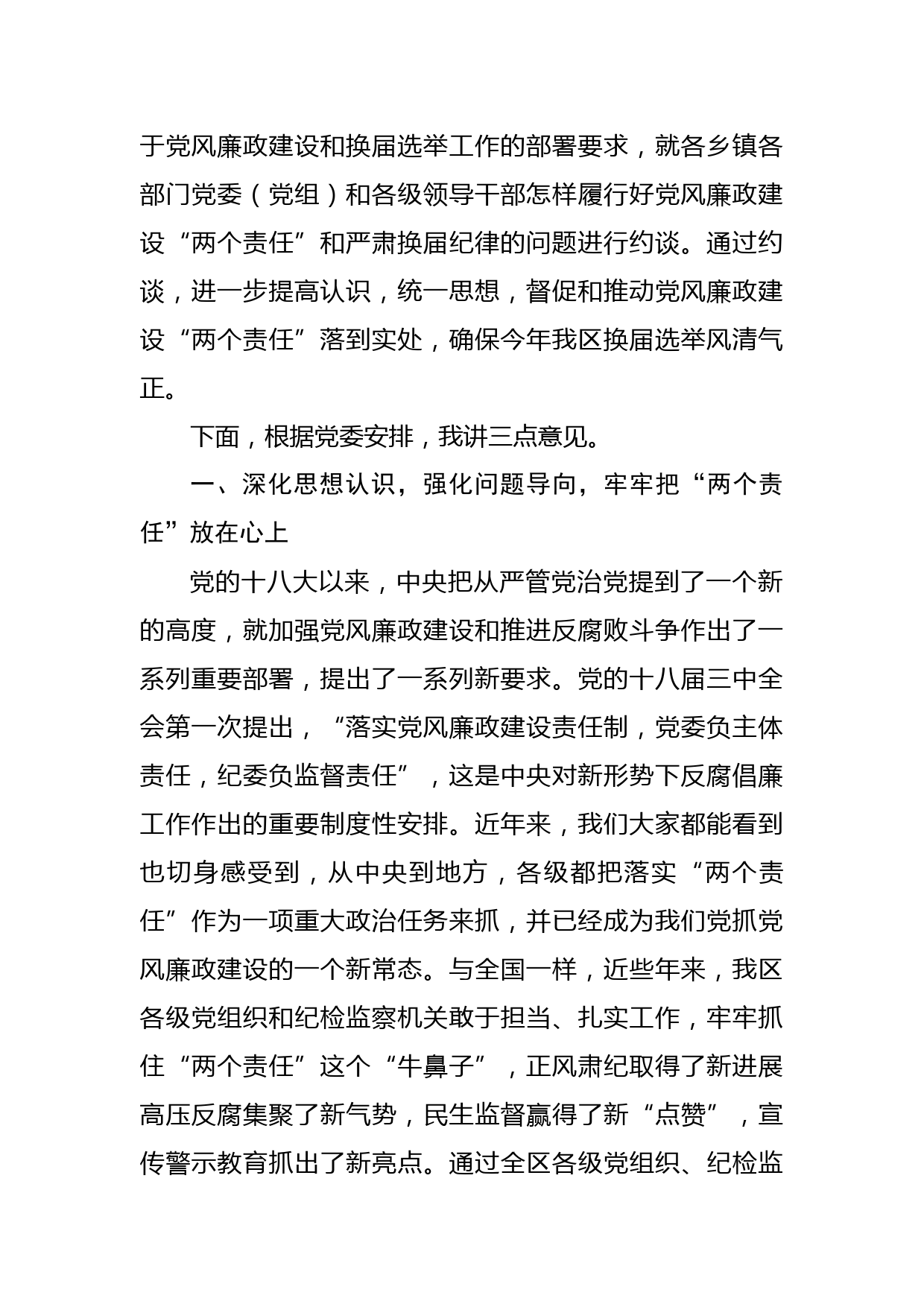 于党风廉政建设和换届选举工作的部署要求，就各乡镇各部门党委（党组）和各级领导干部怎样履行好党风廉政建设“两个责任”和严肃换届纪律的问题进行约谈。通过约谈，进一步提高认识，统一思想，督促和推动党风廉政建设“两个责任”落到实处，确保今年我区换届选举风清气正。

下面，根据党委安排，我讲三点意见。

一、深化思想认识，强化问题导向，牢牢把“两个责任”放在心上

党的十八大以来，中央把从严管党治党提到了一个新的高度，就加强党风廉政建设和推进反腐败斗争作出了一系列重要部署，提出了一系列新要求。党的十八届三中全会第一次提出，“落实党风廉政建设责任制，党委负主体责任，纪委负监督责任”，这是中央对新形势下反腐倡廉工作作出的重要制度性安排。近年来，我们大家都能看到也切身感受到，从中央到地方，各级都把落实“两个责任”作为一项重大政治任务来抓，并已经成为我们党抓党风廉政建设的一个新常态。与全国一样，近些年来，我区各级党组织和纪检监察机关敢于担当、扎实工作，牢牢抓住“两个责任”这个“牛鼻子”，正风肃纪取得了新进展高压反腐集聚了新气势，民生监督赢得了新“点赞”，宣传警示教育抓出了新亮点。通过全区各级党组织、纪检监